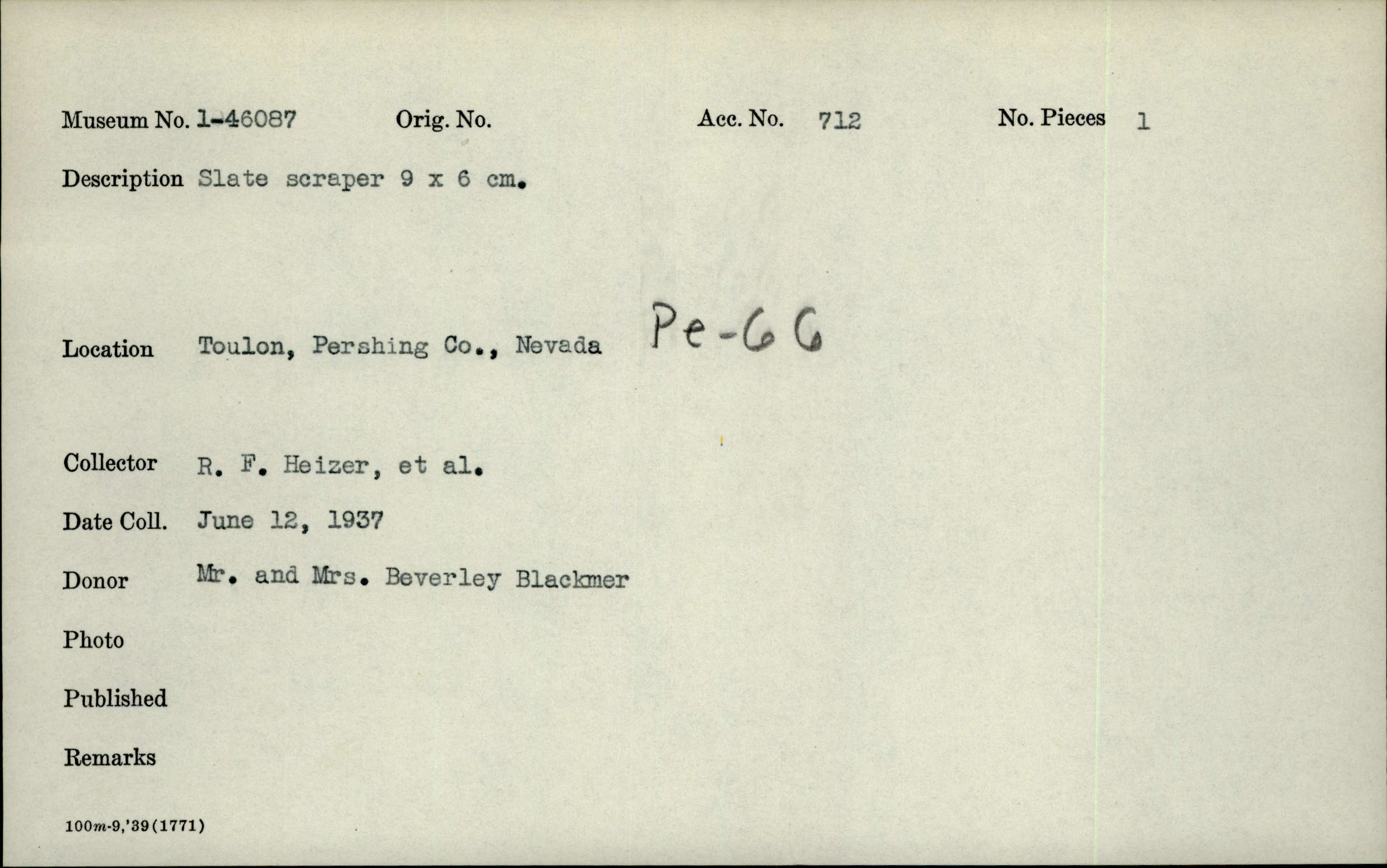 Museum No. 1-46087 Orig. No. Acc. No. 712 No. Pieces 1

Description Slate scraper 9 x 6 cm.

Location Toulon, Pershing Co., Nevada Pe-66

Collector R. F. Heizer, et al.

Date Coll. June 12, 1937

Donor Mr. and Mrs. Beverley Blackmer

Photo

Published

Remarks

100m-9,'39(1771)